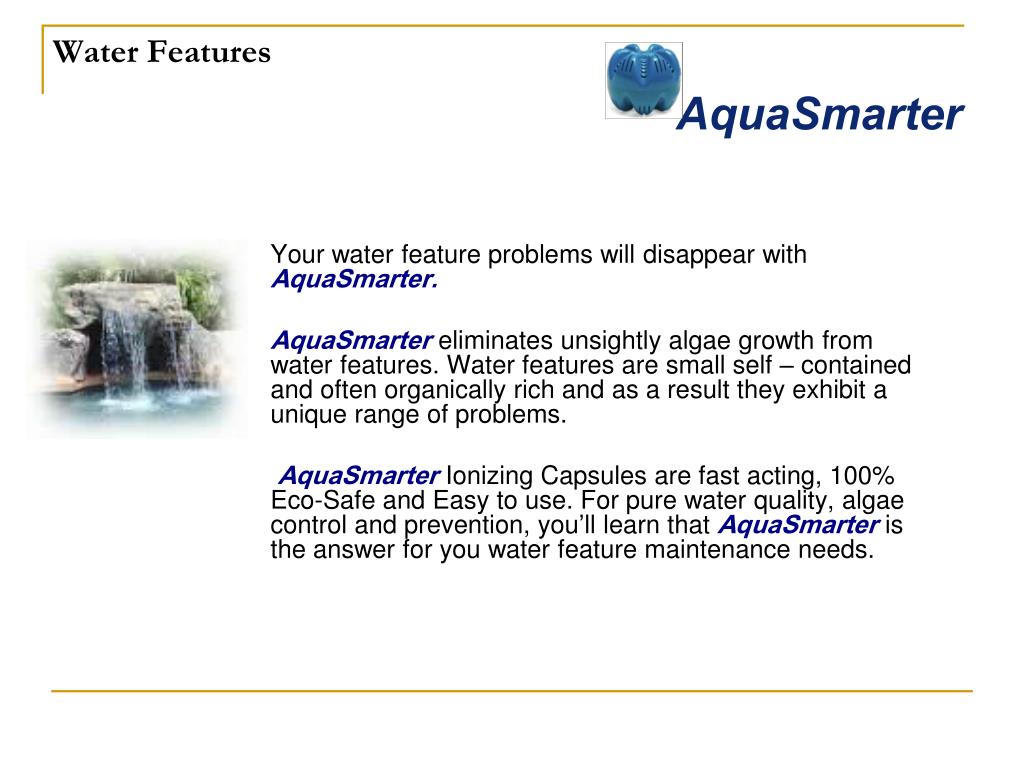 Water Features

AquaSmarter

Your water feature problems will disappear with AquaSmarter.

AquaSmarter eliminates unsightly algae growth from water features. Water features are small self – contained and often organically rich and as a result they exhibit a unique range of problems.

AquaSmarter Ionizing Capsules are fast acting, 100% Eco-Safe and Easy to use. For pure water quality, algae control and prevention, you'll learn that AquaSmarter is the answer for you water feature maintenance needs.